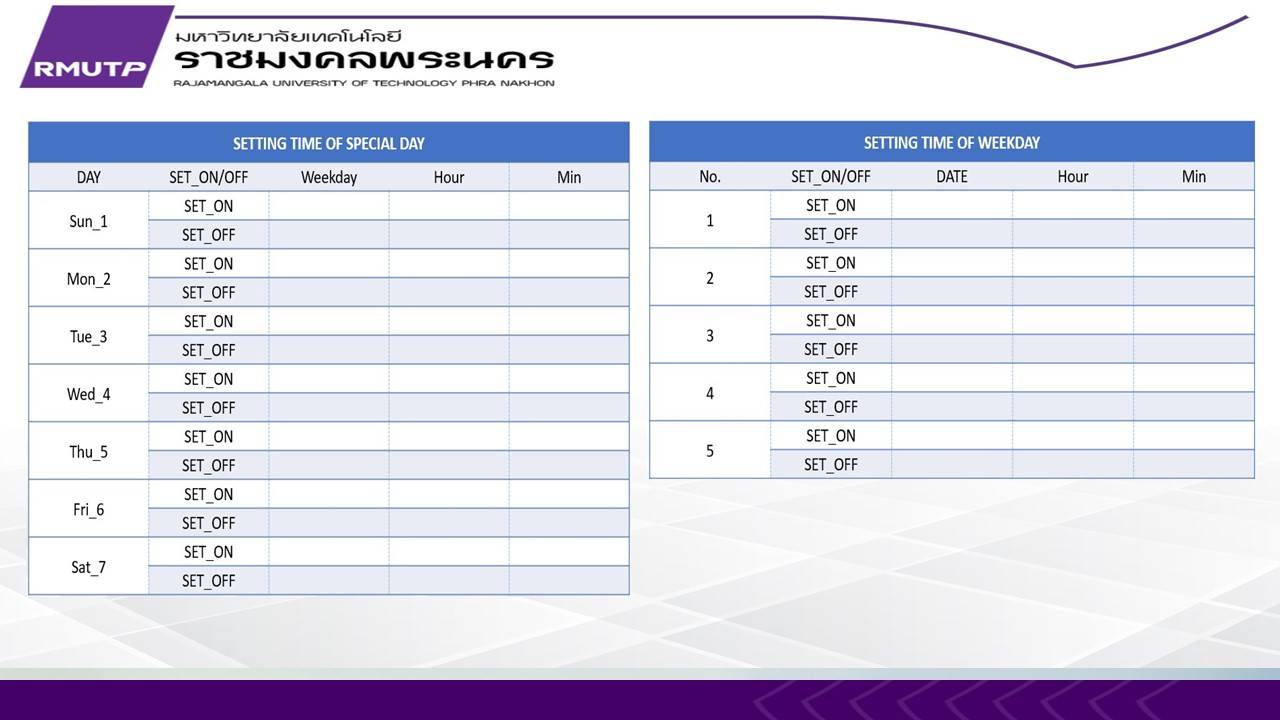 RMUTP
มหาวิทยาลัยเทคโนโลยี
ราชมงคลพระนคร
RAJAMANGALA UNIVERSITY OF TECHNOLOGY PHRA NAKHON

SETTING TIME OF SPECIAL DAY

| DAY | SET_ON/OFF | Weekday | Hour | Min |
|---|---|---|---|---|
| Sun_1 | SET_ON | | | |
| | SET_OFF | | | |
| Mon_2 | SET_ON | | | |
| | SET_OFF | | | |
| Tue_3 | SET_ON | | | |
| | SET_OFF | | | |
| Wed_4 | SET_ON | | | |
| | SET_OFF | | | |
| Thu_5 | SET_ON | | | |
| | SET_OFF | | | |
| Fri_6 | SET_ON | | | |
| | SET_OFF | | | |
| Sat_7 | SET_ON | | | |
| | SET_OFF | | | |

SETTING TIME OF WEEKDAY

| No. | SET_ON/OFF | DATE | Hour | Min |
|---|---|---|---|---|
| 1 | SET_ON | | | |
| | SET_OFF | | | |
| 2 | SET_ON | | | |
| | SET_OFF | | | |
| 3 | SET_ON | | | |
| | SET_OFF | | | |
| 4 | SET_ON | | | |
| | SET_OFF | | | |
| 5 | SET_ON | | | |
| | SET_OFF | | | |